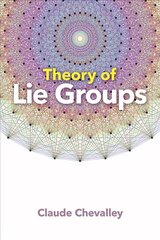 Theory of
Lie Groups

Claude Chevalley